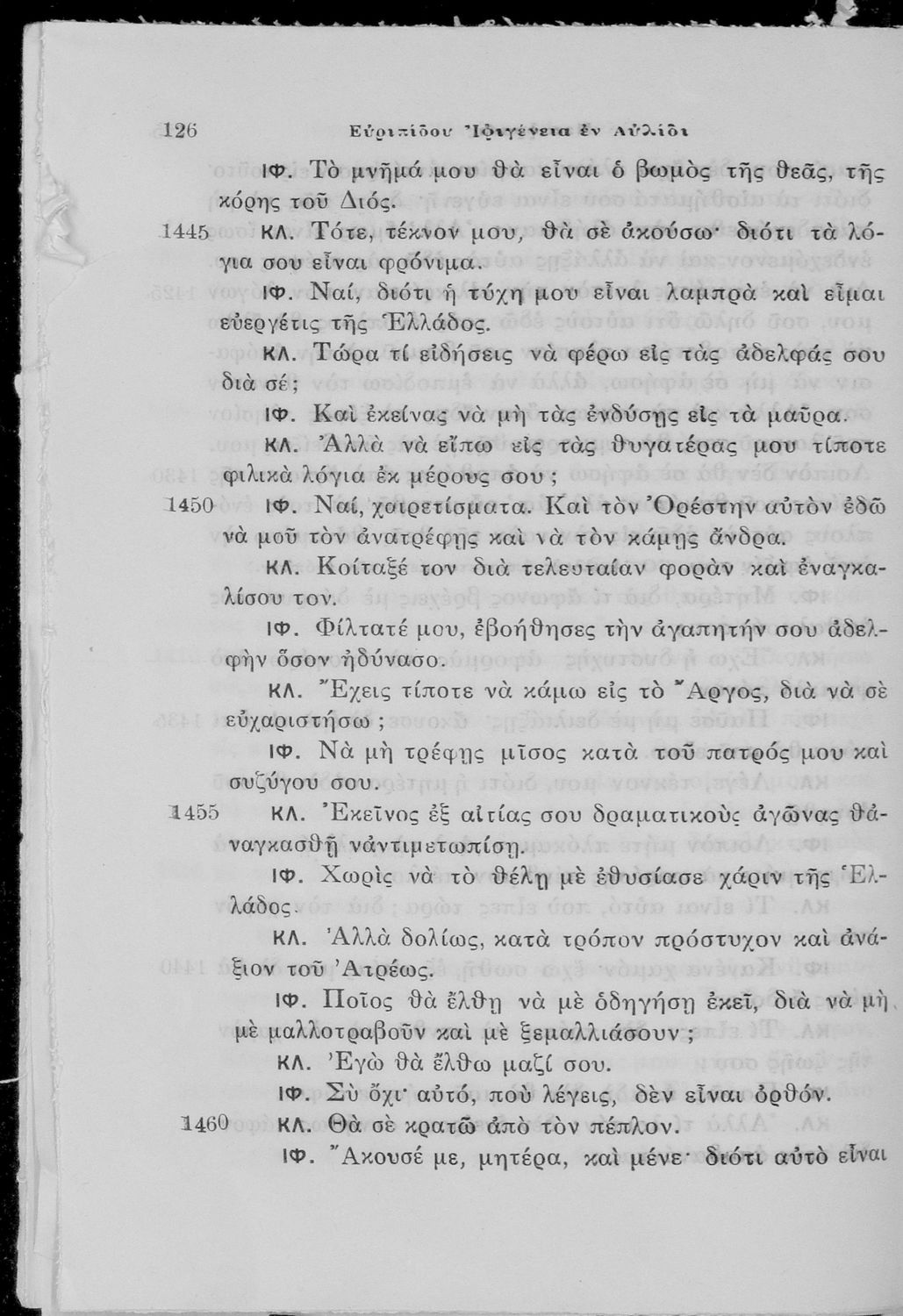 126 Εὐριπίδου Ἰφιγένεια ἐν Αὐλίδι

ΙΦ. Τὸ μνῆμά μου θὰ εἶναι ὁ βωμὸς τῆς θεᾶς, τῆς κόρης τοῦ Διός.

1445 ΚΛ. Τότε, τέκνον μου, θὰ σὲ ἀκούσω· διότι τὰ λόγια σου εἶναι φρόνιμα.

ΙΦ. Ναί, διότι ἡ τύχη μου εἶναι λαμπρὰ καὶ εἶμαι εὐεργέτις τῆς Ἑλλάδος.

ΚΛ. Τώρα τί εἰδήσεις νὰ φέρω εἰς τὰς ἀδελφάς σου διὰ σέ;

ΙΦ. Καὶ ἐκείνας νὰ μὴ τὰς ἐνδύσῃς εἰς τὰ μαῦρα.

ΚΛ. Ἀλλὰ νὰ εἴπω εἰς τὰς θυγατέρας μου τίποτε φιλικὰ λόγια ἐκ μέρους σου;

1450 ΙΦ. Ναί, χαιρετίσματα. Καὶ τὸν Ὀρέστην αὐτὸν ἐδῶ νὰ μοῦ τὸν ἀνατρέφῃς καὶ νὰ τὸν κάμῃς ἄνδρα.

ΚΛ. Κοίταξέ τον διὰ τελευταίαν φορὰν καὶ ἐναγκαλίσου τον.

ΙΦ. Φίλτατέ μου, ἐβοήθησες τὴν ἀγαπητήν σου ἀδελφὴν ὅσον ἠδύνασο.

ΚΛ. Ἔχεις τίποτε νὰ κάμω εἰς τὸ Ἄργος, διὰ νὰ σὲ εὐχαριστήσω;

ΙΦ. Νὰ μὴ τρέφῃς μῖσος κατὰ τοῦ πατρός μου καὶ συζύγου σου.

1455 ΚΛ. Ἐκεῖνος ἐξ αἰτίας σου δραματικοὺς ἀγῶνας θἀναγκασθῇ νἀντιμετωπίσῃ.

ΙΦ. Χωρὶς νὰ τὸ θέλῃ μὲ ἐθυσίασε χάριν τῆς Ἑλλάδος.

ΚΛ. Ἀλλὰ δολίως, κατὰ τρόπον πρόστυχον καὶ ἀνάξιον τοῦ Ἀτρέως.

ΙΦ. Ποῖος θὰ ἔλθῃ νὰ μὲ ὁδηγήσῃ ἐκεῖ, διὰ νὰ μὴ μὲ μαλλοτραβοῦν καὶ μὲ ξεμαλλιάσουν;

ΚΛ. Ἐγὼ θὰ ἔλθω μαζί σου.

ΙΦ. Σὺ ὄχι· αὐτό, ποὺ λέγεις, δὲν εἶναι ὀρθόν.

1460 ΚΛ. Θὰ σὲ κρατῶ ἀπὸ τὸν πέπλον.

ΙΦ. Ἄκουσέ με, μητέρα, καὶ μένε· διότι αὐτὸ εἶναι